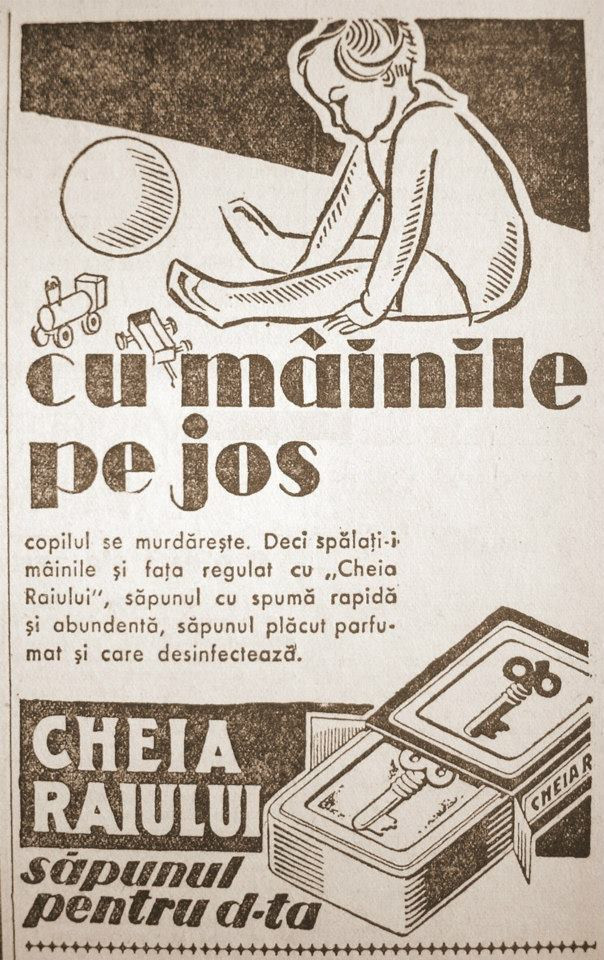 cu mâinile pe jos

copilul se murdărește. Deci spălați-i mâinile și fața regulat cu „Cheia Raiului", săpunul cu spumă rapidă și abundentă, săpunul plăcut parfumat și care desinfectează.

CHEIA RAIULUI

săpunul pentru d-ta

CHEIA R